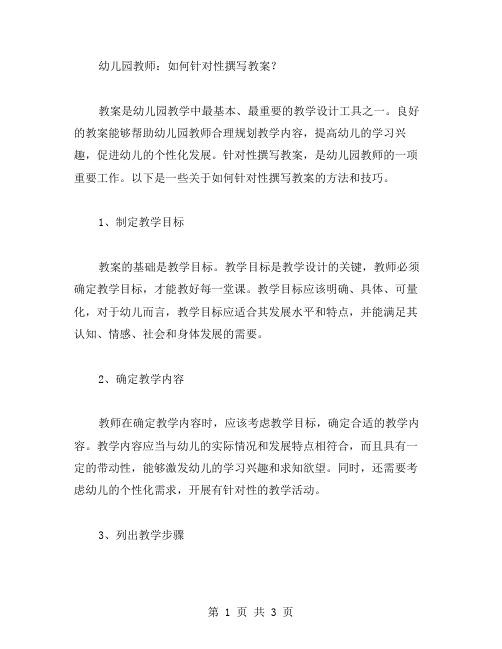 幼儿园教师：如何针对性撰写教案？

教案是幼儿园教学中最基本、最重要的教学设计工具之一。良好的教案能够帮助幼儿园教师合理规划教学内容，提高幼儿的学习兴趣，促进幼儿的个性化发展。针对性撰写教案，是幼儿园教师的一项重要工作。以下是一些关于如何针对性撰写教案的方法和技巧。

1、制定教学目标

教案的基础是教学目标。教学目标是教学设计的关键，教师必须确定教学目标，才能教好每一堂课。教学目标应该明确、具体、可量化，对于幼儿而言，教学目标应适合其发展水平和特点，并能满足其认知、情感、社会和身体发展的需要。

2、确定教学内容

教师在确定教学内容时，应该考虑教学目标，确定合适的教学内容。教学内容应当与幼儿的实际情况和发展特点相符合，而且具有一定的带动性，能够激发幼儿的学习兴趣和求知欲望。同时，还需要考虑幼儿的个性化需求，开展有针对性的教学活动。

3、列出教学步骤

第 1 页 共 3 页